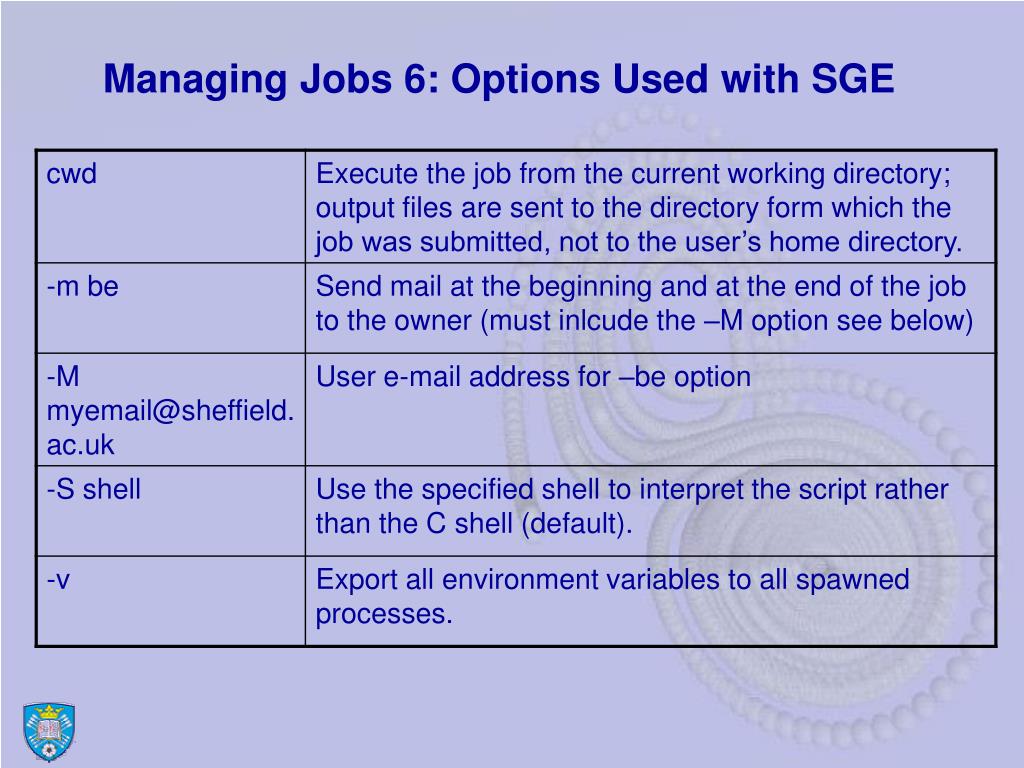 Managing Jobs 6: Options Used with SGE

| cwd | Execute the job from the current working directory; output files are sent to the directory form which the job was submitted, not to the user’s home directory. |
|---|---|
| -m be | Send mail at the beginning and at the end of the job to the owner (must inlcude the –M option see below) |
| -M myemail@sheffield.ac.uk | User e-mail address for –be option |
| -S shell | Use the specified shell to interpret the script rather than the C shell (default). |
| -v | Export all environment variables to all spawned processes. |